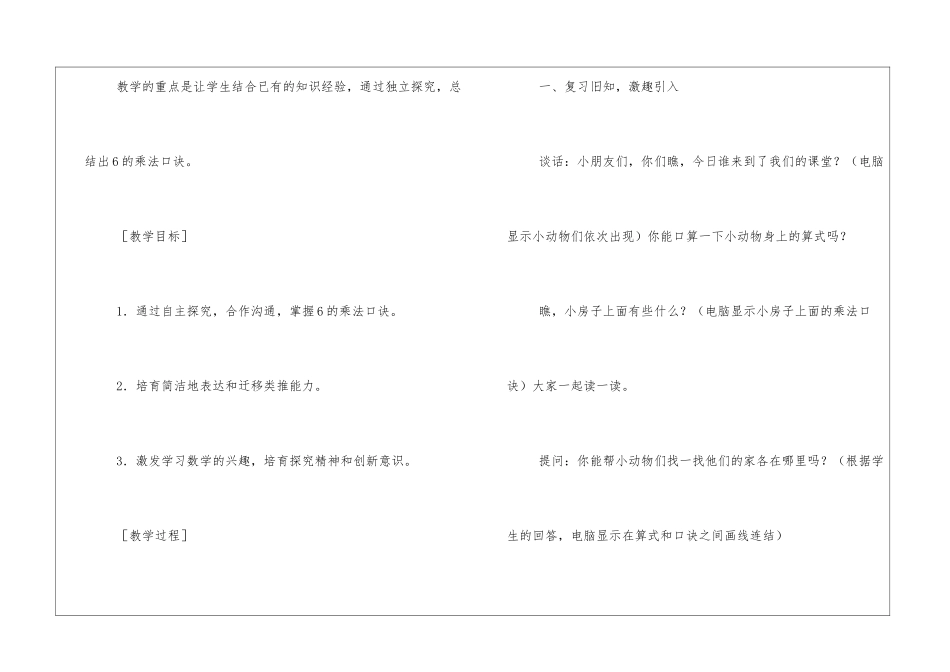 教学的重点是让学生结合已有的知识经验，通过独立探究，总结出6的乘法口诀。

［教学目标］

1．通过自主探究，合作沟通，掌握6的乘法口诀。

2．培育简洁地表达和迁移类推能力。

3．激发学习数学的兴趣，培育探究精神和创新意识。

［教学过程］

一、复习旧知，激趣引入

谈话：小朋友们，你们瞧，今日谁来到了我们的课堂？（电脑显示小动物们依次出现）你能口算一下小动物身上的算式吗？

瞧，小房子上面有些什么？（电脑显示小房子上面的乘法口诀）大家一起读一读。

提问：你能帮小动物们找一找他们的家各在哪里吗？（根据学生的回答，电脑显示在算式和口诀之间画线连结）